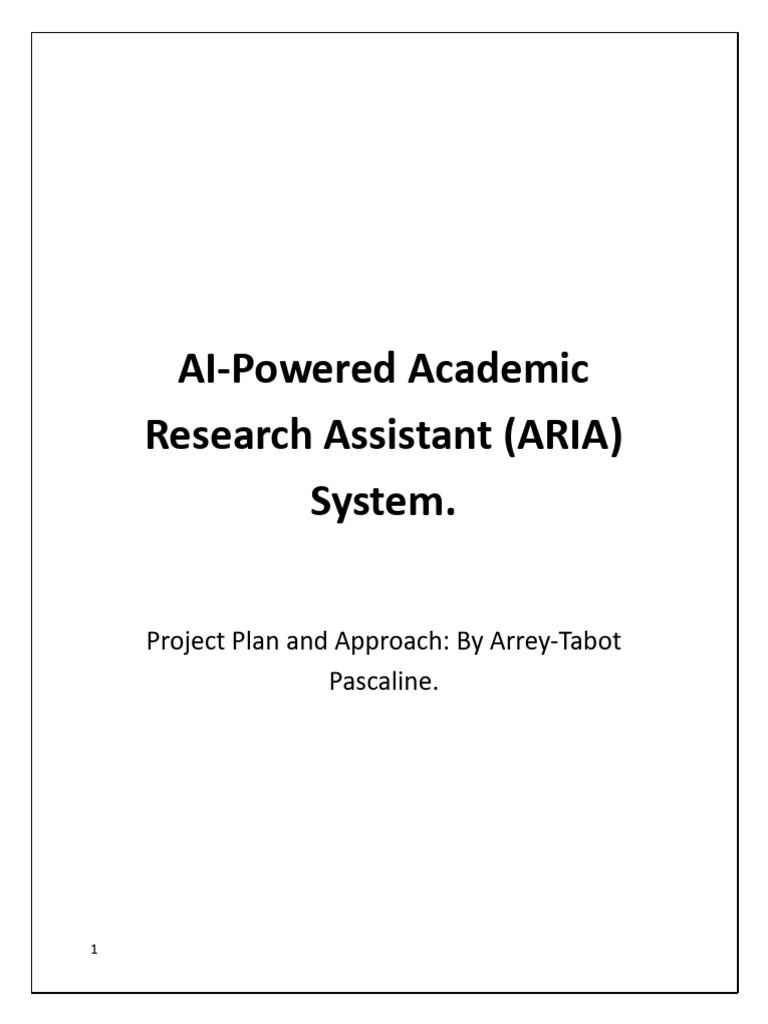 AI-Powered Academic Research Assistant (ARIA) System.

Project Plan and Approach: By Arrey-Tabot Pascaline.

1